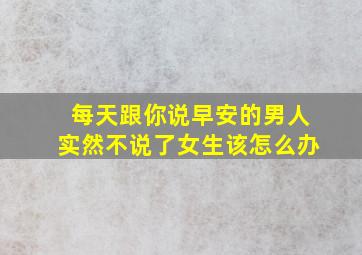 每天跟你说早安的男人
实然不说了女生该怎么办